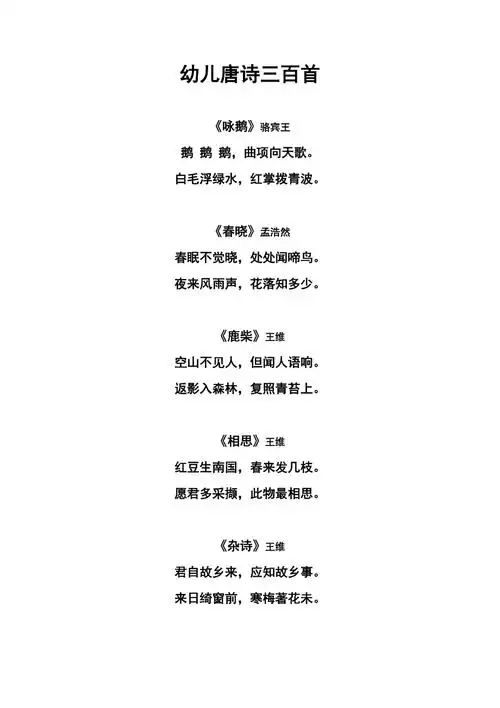 幼儿唐诗三百首

《咏鹅》骆宾王

鹅 鹅 鹅，曲项向天歌。

白毛浮绿水，红掌拨青波。

《春晓》孟浩然

春眠不觉晓，处处闻啼鸟。

夜来风雨声，花落知多少。

《鹿柴》王维

空山不见人，但闻人语响。

返影入森林，复照青苔上。

《相思》王维

红豆生南国，春来发几枝。

愿君多采撷，此物最相思。

《杂诗》王维

君自故乡来，应知故乡事。

来日绮窗前，寒梅著花未。